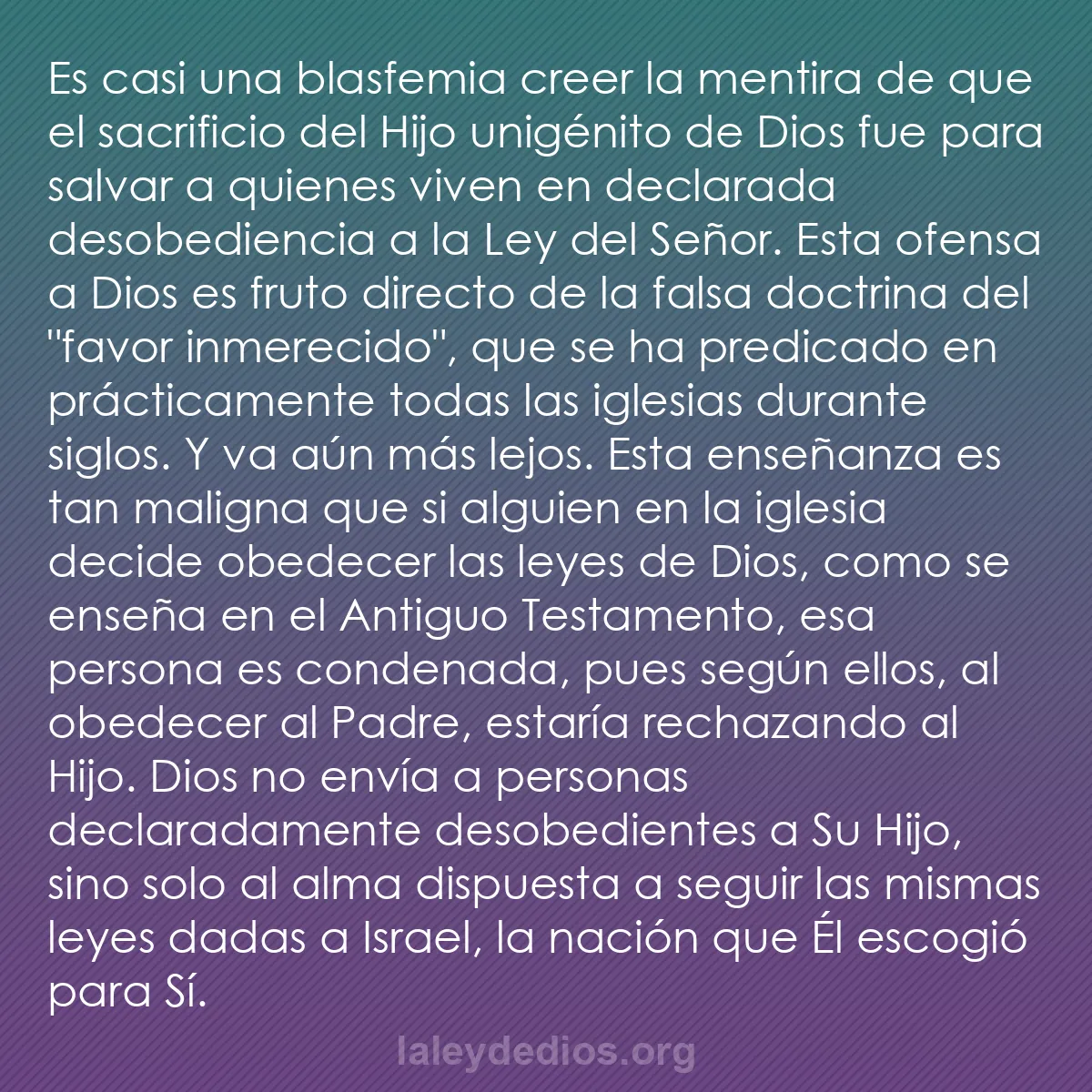 Es casi una blasfemia creer la mentira de que el sacrificio del Hijo unigénito de Dios fue para salvar a quienes viven en declarada desobediencia a la Ley del Señor. Esta ofensa a Dios es fruto directo de la falsa doctrina del "favor inmerecido", que se ha predicado en prácticamente todas las iglesias durante siglos. Y va aún más lejos. Esta enseñanza es tan maligna que si alguien en la iglesia decide obedecer las leyes de Dios, como se enseña en el Antiguo Testamento, esa persona es condenada, pues según ellos, al obedecer al Padre, estaría rechazando al Hijo. Dios no envía a personas declaradamente desobedientes a Su Hijo, sino solo al alma dispuesta a seguir las mismas leyes dadas a Israel, la nación que Él escogió para Sí.

laleydedios.org